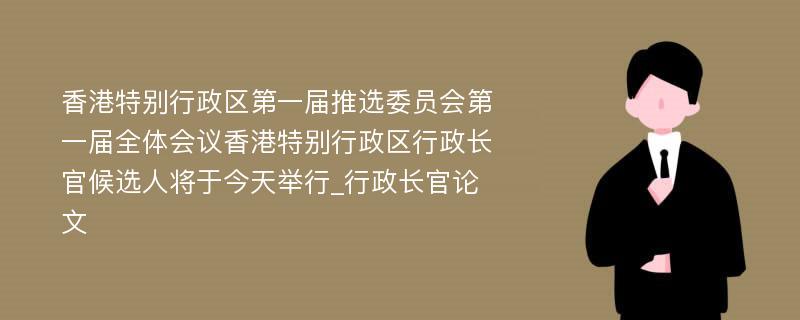 香港特别行政区第一届推选委员会第一届全体会议香港特别行政区行政长官候选人将于今天举行_行政长官论文